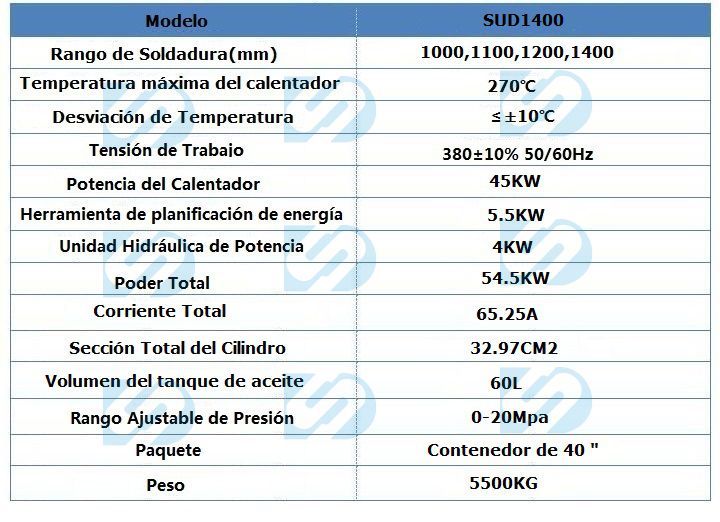 | Modelo | SUD1400 |
|---|---|
| Rango de Soldadura(mm) | 1000,1100,1200,1400 |
| Temperatura máxima del calentador | 270℃ |
| Desviación de Temperatura | ≤±10℃ |
| Tensión de Trabajo | 380±10% 50/60Hz |
| Potencia del Calentador | 45KW |
| Herramienta de planificación de energía | 5.5KW |
| Unidad Hidráulica de Potencia | 4KW |
| Poder Total | 54.5KW |
| Corriente Total | 65.25A |
| Sección Total del Cilindro | 32.97CM2 |
| Volumen del tanque de aceite | 60L |
| Rango Ajustable de Presión | 0-20Mpa |
| Paquete | Contenedor de 40 " |
| Peso | 5500KG |